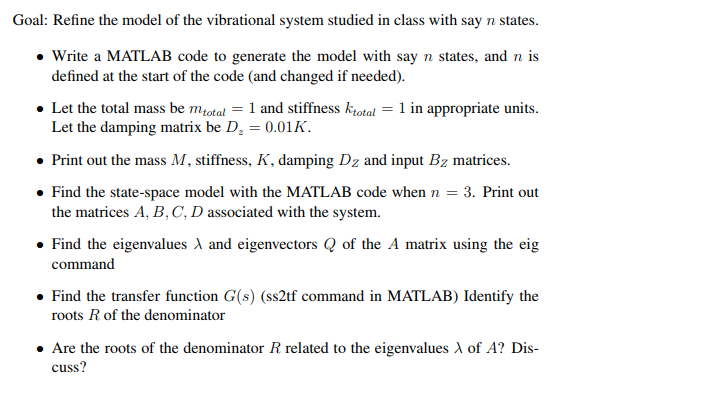 Goal: Refine the model of the vibrational system studied in class with say $n$ states.

• Write a MATLAB code to generate the model with say $n$ states, and $n$ is defined at the start of the code (and changed if needed).

• Let the total mass be $m_{total} = 1$ and stiffness $k_{total} = 1$ in appropriate units. Let the damping matrix be $D_z = 0.01K$.

• Print out the mass $M$, stiffness, $K$, damping $D_Z$ and input $B_Z$ matrices.

• Find the state-space model with the MATLAB code when $n = 3$. Print out the matrices $A, B, C, D$ associated with the system.

• Find the eigenvalues $\lambda$ and eigenvectors $Q$ of the $A$ matrix using the eig command

• Find the transfer function $G(s)$ (ss2tf command in MATLAB) Identify the roots $R$ of the denominator

• Are the roots of the denominator $R$ related to the eigenvalues $\lambda$ of $A$? Discuss?